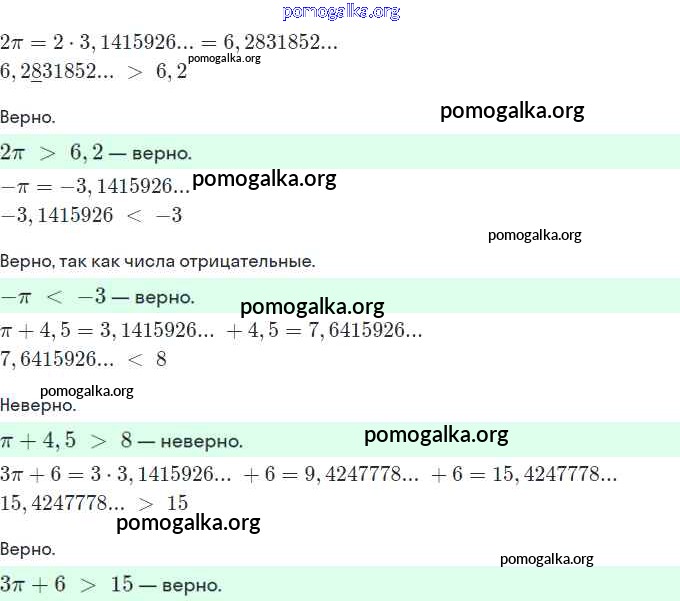 $2\pi = 2 \cdot 3,1415926... = 6,2831852...$
$6,2\underline{8}31852... > 6,2$

Верно.

$2\pi > 6,2$ — верно.

$-\pi = -3,1415926...$
$-3,1415926 < -3$

Верно, так как числа отрицательные.

$-\pi < -3$ — верно.

$\pi + 4,5 = 3,1415926... + 4,5 = 7,6415926...$
$7,6415926... < 8$

Неверно.

$\pi + 4,5 > 8$ — неверно.

$3\pi + 6 = 3 \cdot 3,1415926... + 6 = 9,4247778... + 6 = 15,4247778...$
$15,4247778... > 15$

Верно.

$3\pi + 6 > 15$ — верно.

pomogalka.org